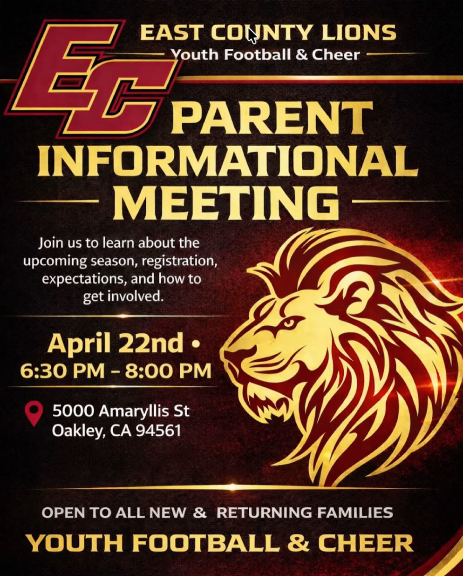 EC

EAST COUNTY LIONS
Youth Football & Cheer

PARENT INFORMATIONAL MEETING

Join us to learn about the upcoming season, registration, expectations, and how to get involved.

April 22nd •
6:30 PM – 8:00 PM

5000 Amaryllis St
Oakley, CA 94561

OPEN TO ALL NEW & RETURNING FAMILIES
YOUTH FOOTBALL & CHEER